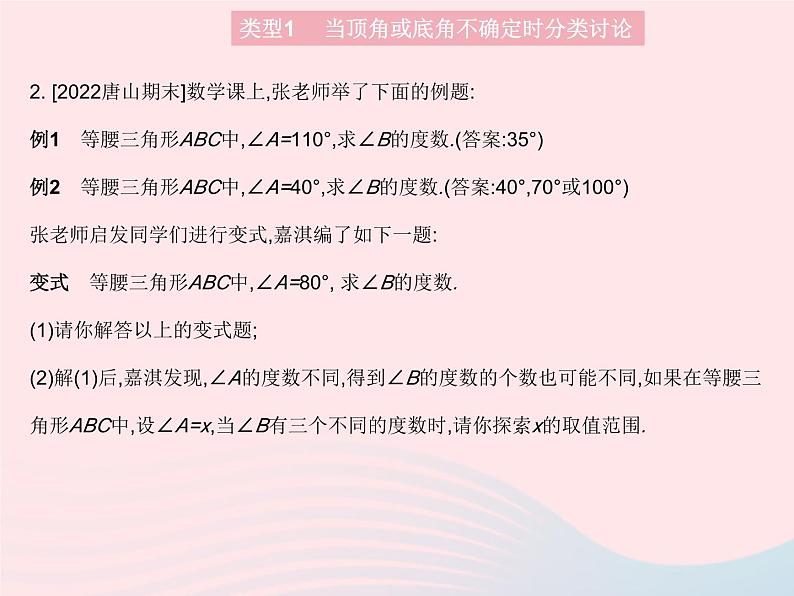 类型1　当顶角或底角不确定时分类讨论

2. [2022唐山期末]数学课上,张老师举了下面的例题:

例1　等腰三角形$ABC$中,$\angle A=110°$,求$\angle B$的度数.(答案:35°)

例2　等腰三角形$ABC$中,$\angle A=40°$,求$\angle B$的度数.(答案:40°,70°或100°)

张老师启发同学们进行变式,嘉淇编了如下一题:

变式　等腰三角形$ABC$中,$\angle A=80°$, 求$\angle B$的度数.

(1)请你解答以上的变式题;

(2)解(1)后,嘉淇发现,$\angle A$的度数不同,得到$\angle B$的度数的个数也可能不同,如果在等腰三角形$ABC$中,设$\angle A=x$,当$\angle B$有三个不同的度数时,请你探索$x$的取值范围.